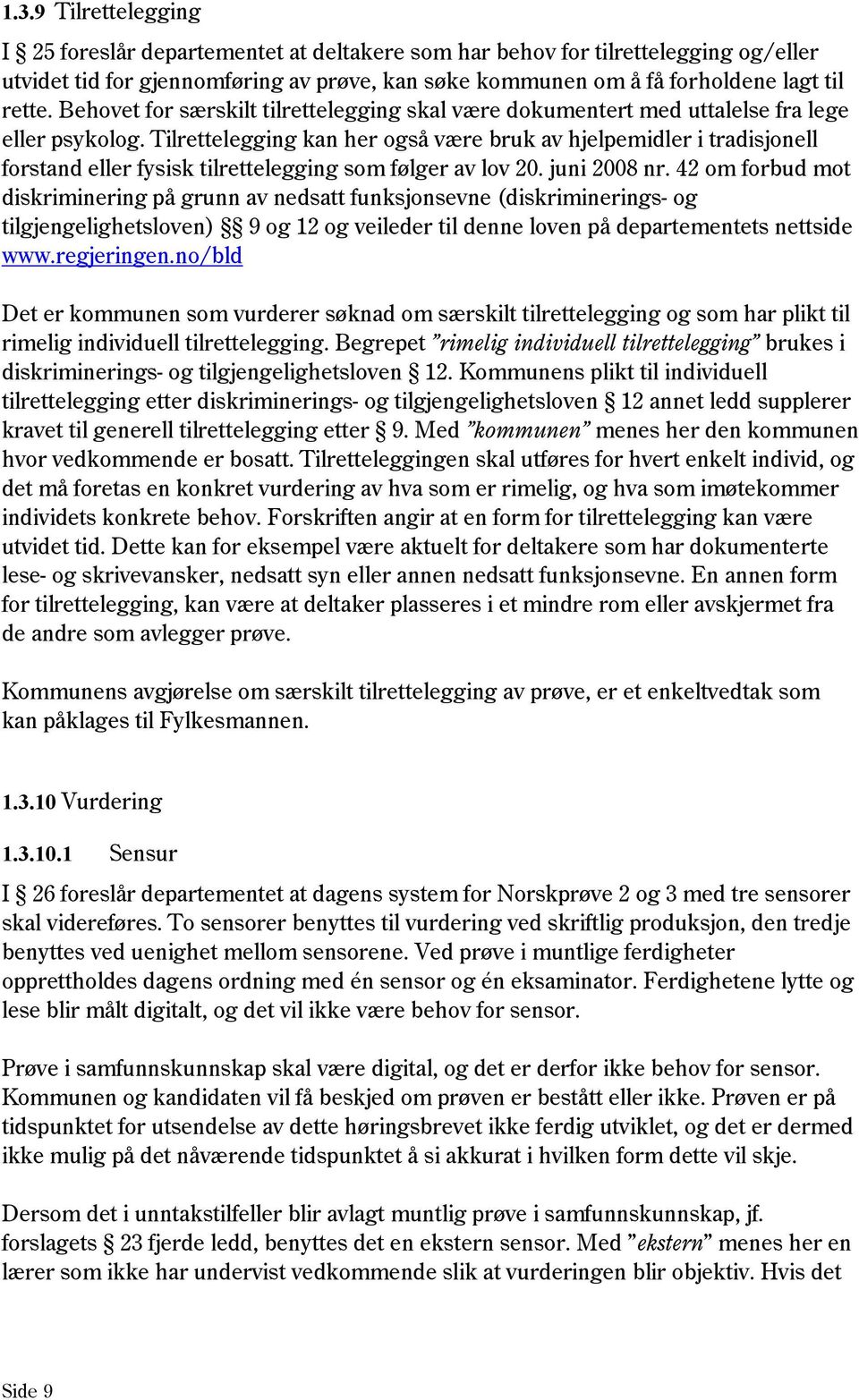 1.3.9 Tilrettelegging

I § 25 foreslår departementet at deltakere som har behov for tilrettelegging og/eller utvidet tid for gjennomføring av prøve, kan søke kommunen om å få forholdene lagt til rette. Behovet for særskilt tilrettelegging skal være dokumentert med uttalelse fra lege eller psykolog. Tilrettelegging kan her også være bruk av hjelpemidler i tradisjonell forstand eller fysisk tilrettelegging som følger av lov 20. juni 2008 nr. 42 om forbud mot diskriminering på grunn av nedsatt funksjonsevne (diskriminerings- og tilgjengelighetsloven) §§ 9 og 12 og veileder til denne loven på departementets nettside www.regjeringen.no/bld

Det er kommunen som vurderer søknad om særskilt tilrettelegging og som har plikt til rimelig individuell tilrettelegging. Begrepet "rimelig individuell tilrettelegging" brukes i diskriminerings- og tilgjengelighetsloven § 12. Kommunens plikt til individuell tilrettelegging etter diskriminerings- og tilgjengelighetsloven § 12 annet ledd supplerer kravet til generell tilrettelegging etter § 9. Med "kommunen" menes her den kommunen hvor vedkommende er bosatt. Tilretteleggingen skal utføres for hvert enkelt individ, og det må foretas en konkret vurdering av hva som er rimelig, og hva som imøtekommer individets konkrete behov. Forskriften angir at en form for tilrettelegging kan være utvidet tid. Dette kan for eksempel være aktuelt for deltakere som har dokumenterte lese- og skrivevansker, nedsatt syn eller annen nedsatt funksjonsevne. En annen form for tilrettelegging, kan være at deltaker plasseres i et mindre rom eller avskjermet fra de andre som avlegger prøve.

Kommunens avgjørelse om særskilt tilrettelegging av prøve, er et enkeltvedtak som kan påklages til Fylkesmannen.

1.3.10 Vurdering

1.3.10.1 Sensur

I § 26 foreslår departementet at dagens system for Norskprøve 2 og 3 med tre sensorer skal videreføres. To sensorer benyttes til vurdering ved skriftlig produksjon, den tredje benyttes ved uenighet mellom sensorene. Ved prøve i muntlige ferdigheter opprettholdes dagens ordning med én sensor og én eksaminator. Ferdighetene lytte og lese blir målt digitalt, og det vil ikke være behov for sensor.

Prøve i samfunnskunnskap skal være digital, og det er derfor ikke behov for sensor. Kommunen og kandidaten vil få beskjed om prøven er bestått eller ikke. Prøven er på tidspunktet for utsendelse av dette høringsbrevet ikke ferdig utviklet, og det er dermed ikke mulig på det nåværende tidspunktet å si akkurat i hvilken form dette vil skje.

Dersom det i unntakstilfeller blir avlagt muntlig prøve i samfunnskunnskap, jf. forslagets § 23 fjerde ledd, benyttes det en ekstern sensor. Med "ekstern" menes her en lærer som ikke har undervist vedkommende slik at vurderingen blir objektiv. Hvis det

Side 9